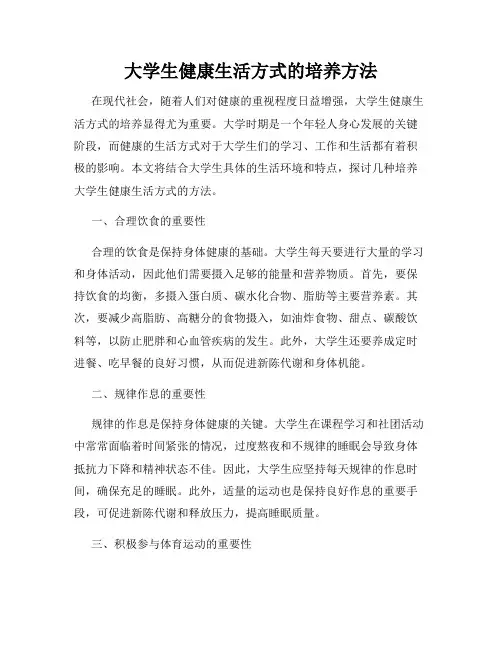 大学生健康生活方式的培养方法

在现代社会，随着人们对健康的重视程度日益增强，大学生健康生活方式的培养显得尤为重要。大学时期是一个年轻人身心发展的关键阶段，而健康的生活方式对于大学生们的学习、工作和生活都有着积极的影响。本文将结合大学生具体的生活环境和特点，探讨几种培养大学生健康生活方式的方法。

一、合理饮食的重要性

合理的饮食是保持身体健康的基础。大学生每天要进行大量的学习和身体活动，因此他们需要摄入足够的能量和营养物质。首先，要保持饮食的均衡，多摄入蛋白质、碳水化合物、脂肪等主要营养素。其次，要减少高脂肪、高糖分的食物摄入，如油炸食物、甜点、碳酸饮料等，以防止肥胖和心血管疾病的发生。此外，大学生还要养成定时进餐、吃早餐的良好习惯，从而促进新陈代谢和身体机能。

二、规律作息的重要性

规律的作息是保持身体健康的关键。大学生在课程学习和社团活动中常常面临着时间紧张的情况，过度熬夜和不规律的睡眠会导致身体抵抗力下降和精神状态不佳。因此，大学生应坚持每天规律的作息时间，确保充足的睡眠。此外，适量的运动也是保持良好作息的重要手段，可促进新陈代谢和释放压力，提高睡眠质量。

三、积极参与体育运动的重要性